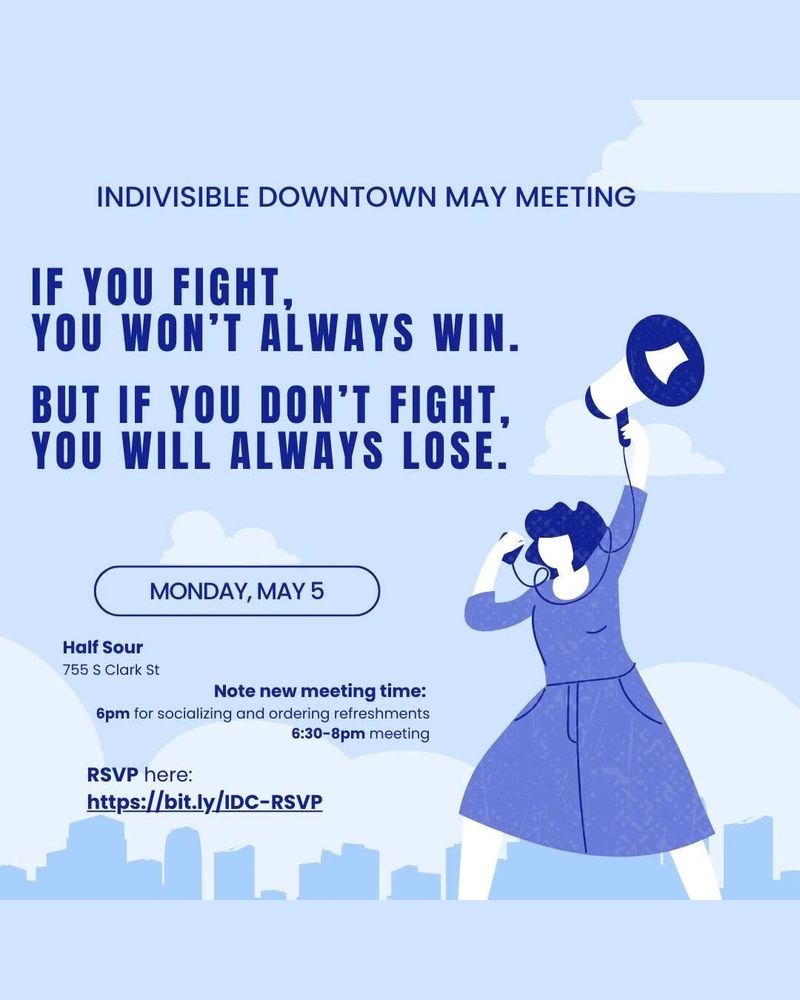 INDIVISIBLE DOWNTOWN MAY MEETING

IF YOU FIGHT, YOU WON'T ALWAYS WIN.

BUT IF YOU DON'T FIGHT, YOU WILL ALWAYS LOSE.

MONDAY, MAY 5

Half Sour
755 S Clark St

Note new meeting time:
6pm for socializing and ordering refreshments
6:30-8pm meeting

RSVP here:
https://bit.ly/IDC-RSVP